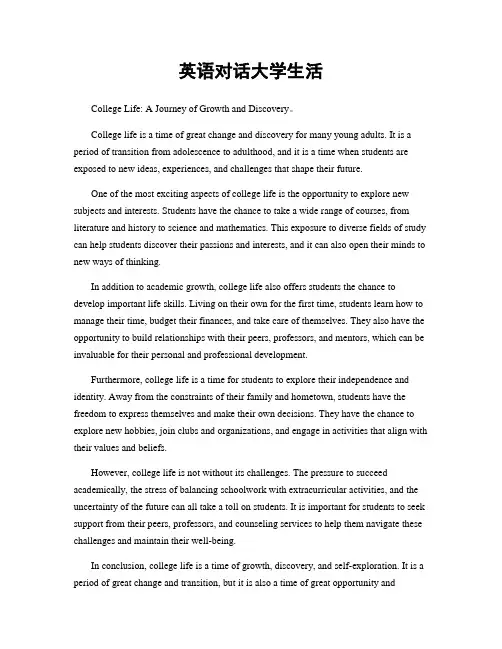 英语对话大学生活

College Life: A Journey of Growth and Discovery。

College life is a time of great change and discovery for many young adults. It is a period of transition from adolescence to adulthood, and it is a time when students are exposed to new ideas, experiences, and challenges that shape their future.

One of the most exciting aspects of college life is the opportunity to explore new subjects and interests. Students have the chance to take a wide range of courses, from literature and history to science and mathematics. This exposure to diverse fields of study can help students discover their passions and interests, and it can also open their minds to new ways of thinking.

In addition to academic growth, college life also offers students the chance to develop important life skills. Living on their own for the first time, students learn how to manage their time, budget their finances, and take care of themselves. They also have the opportunity to build relationships with their peers, professors, and mentors, which can be invaluable for their personal and professional development.

Furthermore, college life is a time for students to explore their independence and identity. Away from the constraints of their family and hometown, students have the freedom to express themselves and make their own decisions. They have the chance to explore new hobbies, join clubs and organizations, and engage in activities that align with their values and beliefs.

However, college life is not without its challenges. The pressure to succeed academically, the stress of balancing schoolwork with extracurricular activities, and the uncertainty of the future can all take a toll on students. It is important for students to seek support from their peers, professors, and counseling services to help them navigate these challenges and maintain their well-being.

In conclusion, college life is a time of growth, discovery, and self-exploration. It is a period of great change and transition, but it is also a time of great opportunity and